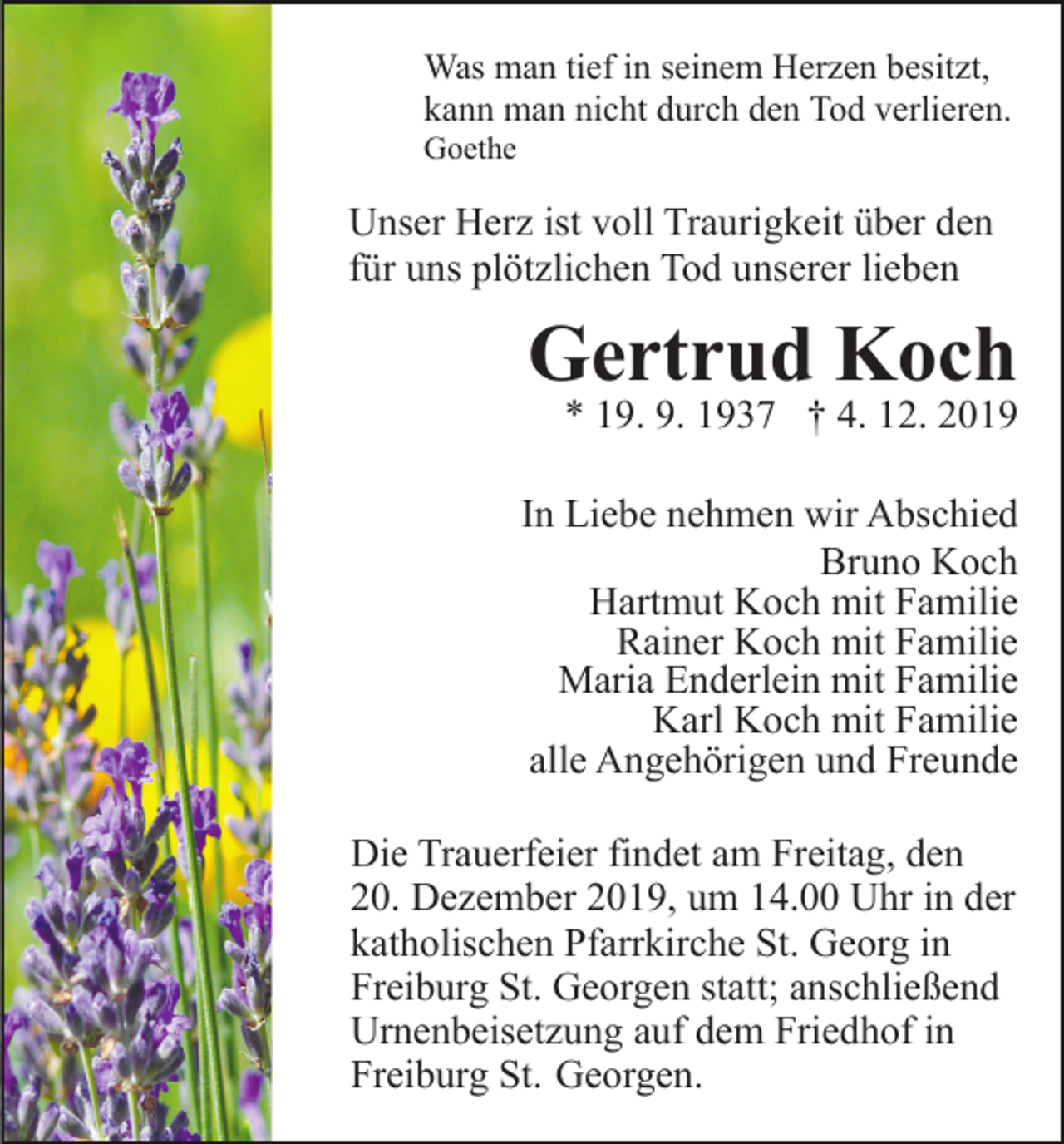 Was man tief in seinem Herzen besitzt,
kann man nicht durch den Tod verlieren.
Goethe

Unser Herz ist voll Traurigkeit über den für uns plötzlichen Tod unserer lieben

Gertrud Koch

* 19. 9. 1937 † 4. 12. 2019

In Liebe nehmen wir Abschied
Bruno Koch
Hartmut Koch mit Familie
Rainer Koch mit Familie
Maria Enderlein mit Familie
Karl Koch mit Familie
alle Angehörigen und Freunde

Die Trauerfeier findet am Freitag, den 20. Dezember 2019, um 14.00 Uhr in der katholischen Pfarrkirche St. Georg in Freiburg St. Georgen statt; anschließend Urnenbeisetzung auf dem Friedhof in Freiburg St. Georgen.